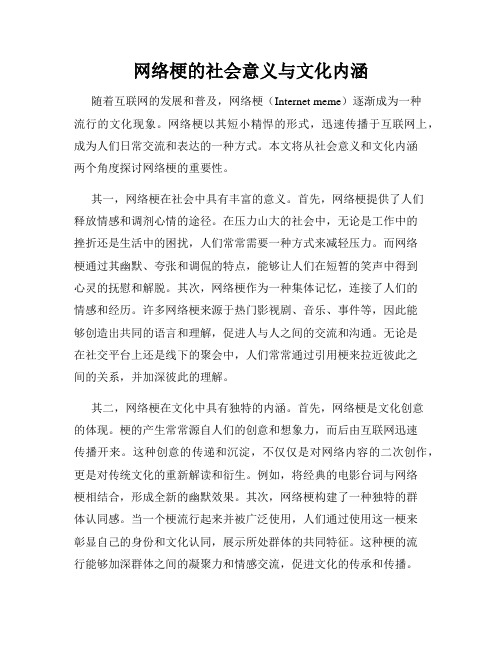 网络梗的社会意义与文化内涵

随着互联网的发展和普及，网络梗（Internet meme）逐渐成为一种流行的文化现象。网络梗以其短小精悍的形式，迅速传播于互联网上，成为人们日常交流和表达的一种方式。本文将从社会意义和文化内涵两个角度探讨网络梗的重要性。

其一，网络梗在社会中具有丰富的意义。首先，网络梗提供了人们释放情感和调剂心情的途径。在压力山大的社会中，无论是工作中的挫折还是生活中的困扰，人们常常需要一种方式来减轻压力。而网络梗通过其幽默、夸张和调侃的特点，能够让人们在短暂的笑声中得到心灵的抚慰和解脱。其次，网络梗作为一种集体记忆，连接了人们的情感和经历。许多网络梗来源于热门影视剧、音乐、事件等，因此能够创造出共同的语言和理解，促进人与人之间的交流和沟通。无论是在社交平台上还是线下的聚会中，人们常常通过引用梗来拉近彼此之间的关系，并加深彼此的理解。

其二，网络梗在文化中具有独特的内涵。首先，网络梗是文化创意的体现。梗的产生常常源自人们的创意和想象力，而后由互联网迅速传播开来。这种创意的传递和沉淀，不仅仅是对网络内容的二次创作，更是对传统文化的重新解读和衍生。例如，将经典的电影台词与网络梗相结合，形成全新的幽默效果。其次，网络梗构建了一种独特的群体认同感。当一个梗流行起来并被广泛使用，人们通过使用这一梗来彰显自己的身份和文化认同，展示所处群体的共同特征。这种梗的流行能够加深群体之间的凝聚力和情感交流，促进文化的传承和传播。